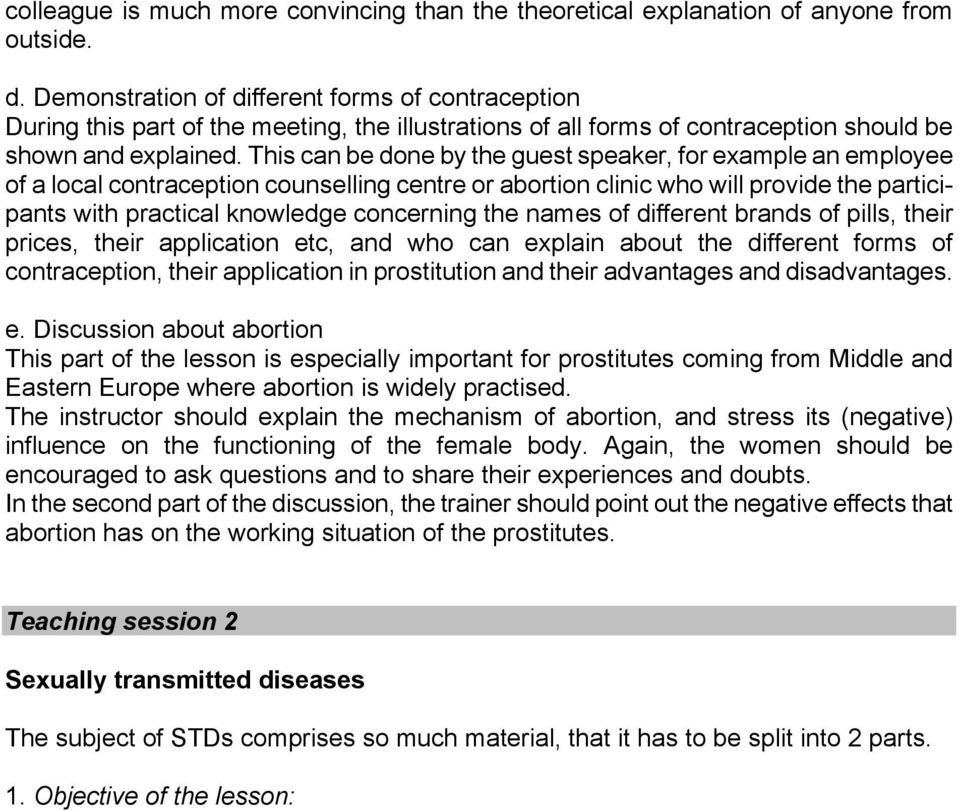 colleague is much more convincing than the theoretical explanation of anyone from outside.

d. Demonstration of different forms of contraception
During this part of the meeting, the illustrations of all forms of contraception should be shown and explained. This can be done by the guest speaker, for example an employee of a local contraception counselling centre or abortion clinic who will provide the participants with practical knowledge concerning the names of different brands of pills, their prices, their application etc, and who can explain about the different forms of contraception, their application in prostitution and their advantages and disadvantages.

e. Discussion about abortion
This part of the lesson is especially important for prostitutes coming from Middle and Eastern Europe where abortion is widely practised.
The instructor should explain the mechanism of abortion, and stress its (negative) influence on the functioning of the female body. Again, the women should be encouraged to ask questions and to share their experiences and doubts.
In the second part of the discussion, the trainer should point out the negative effects that abortion has on the working situation of the prostitutes.

Teaching session 2

Sexually transmitted diseases

The subject of STDs comprises so much material, that it has to be split into 2 parts.

1. Objective of the lesson: